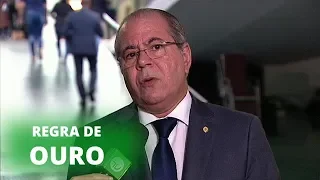 REGRA DE
OURO